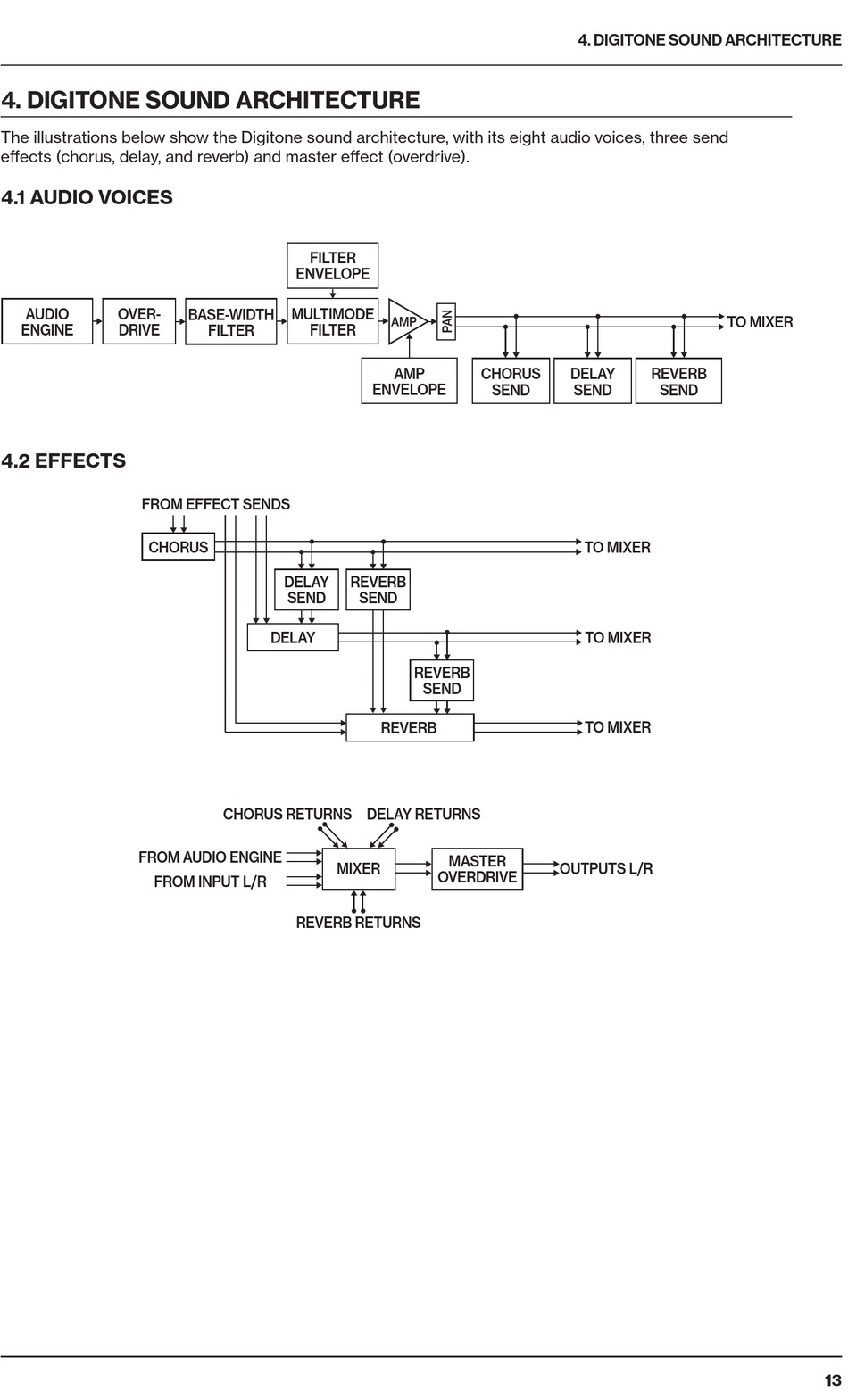 4. DIGITONE SOUND ARCHITECTURE

4. DIGITONE SOUND ARCHITECTURE

The illustrations below show the Digitone sound architecture, with its eight audio voices, three send effects (chorus, delay, and reverb) and master effect (overdrive).

4.1 AUDIO VOICES

FILTER ENVELOPE

AUDIO ENGINE

OVER-DRIVE

BASE-WIDTH FILTER

MULTIMODE FILTER

AMP

PAN

TO MIXER

AMP ENVELOPE

CHORUS SEND

DELAY SEND

REVERB SEND

4.2 EFFECTS

FROM EFFECT SENDS

CHORUS

TO MIXER

DELAY SEND

REVERB SEND

DELAY

TO MIXER

REVERB SEND

REVERB

TO MIXER

CHORUS RETURNS

DELAY RETURNS

FROM AUDIO ENGINE

FROM INPUT L/R

MIXER

MASTER OVERDRIVE

OUTPUTS L/R

REVERB RETURNS

13